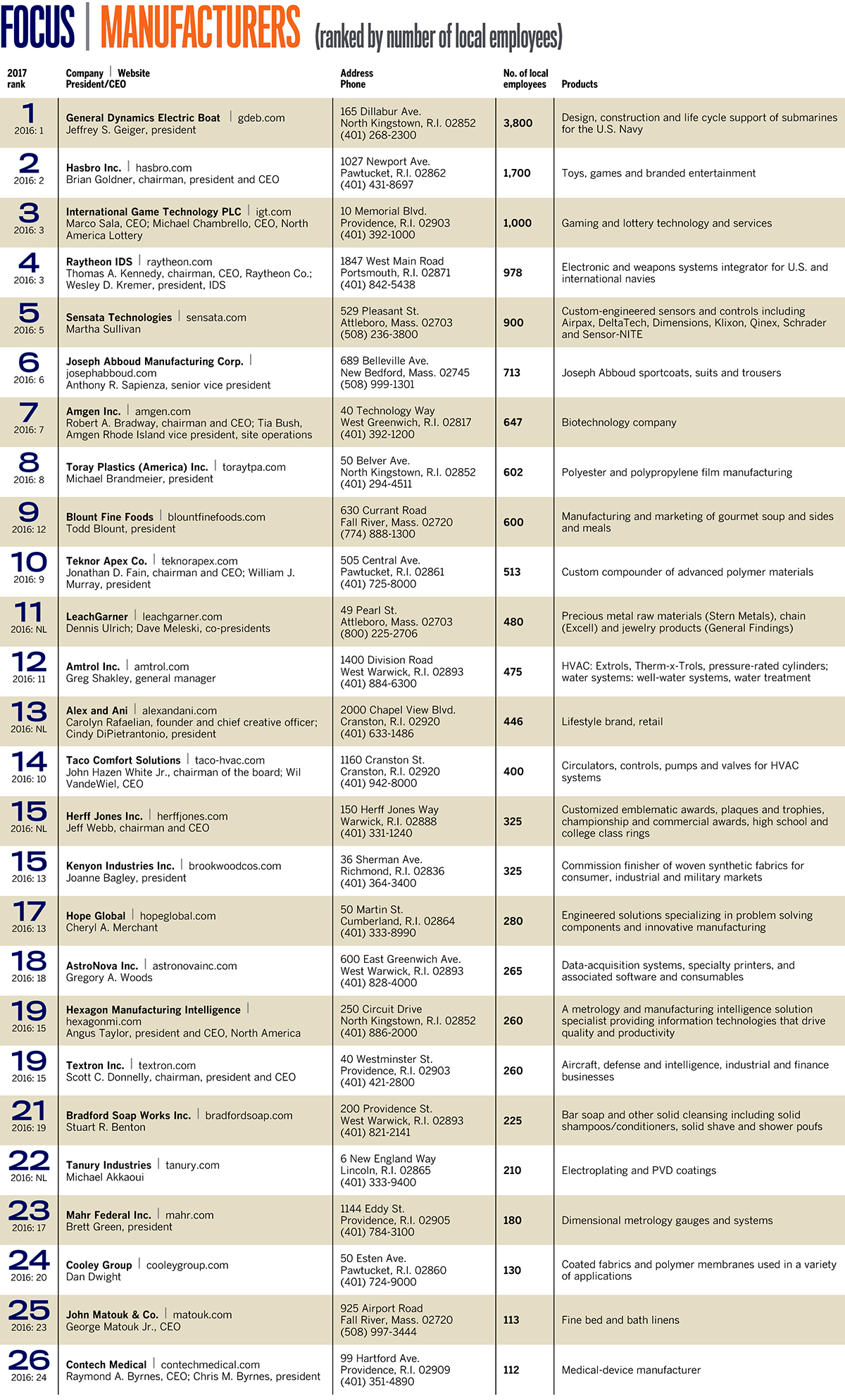 FOCUS | MANUFACTURERS (ranked by number of local employees)

| 2017 rank | Company \| Website President/CEO | Address Phone | No. of local employees | Products |
|---|---|---|---|---|
| 1 2016: 1 | General Dynamics Electric Boat \| gdeb.com Jeffrey S. Geiger, president | 165 Dillabur Ave. North Kingstown, R.I. 02852 (401) 268-2300 | 3,800 | Design, construction and life cycle support of submarines for the U.S. Navy |
| 2 2016: 2 | Hasbro Inc. \| hasbro.com Brian Goldner, chairman, president and CEO | 1027 Newport Ave. Pawtucket, R.I. 02862 (401) 431-8697 | 1,700 | Toys, games and branded entertainment |
| 3 2016: 3 | International Game Technology PLC \| igt.com Marco Sala, CEO; Michael Chambrello, CEO, North America Lottery | 10 Memorial Blvd. Providence, R.I. 02903 (401) 392-1000 | 1,000 | Gaming and lottery technology and services |
| 4 2016: 3 | Raytheon IDS \| raytheon.com Thomas A. Kennedy, chairman, CEO, Raytheon Co.; Wesley D. Kremer, president, IDS | 1847 West Main Road Portsmouth, R.I. 02871 (401) 842-5438 | 978 | Electronic and weapons systems integrator for U.S. and international navies |
| 5 2016: 5 | Sensata Technologies \| sensata.com Martha Sullivan | 529 Pleasant St. Attleboro, Mass. 02703 (508) 236-3800 | 900 | Custom-engineered sensors and controls including Airpax, DeltaTech, Dimensions, Klixon, Qinex, Schrader and Sensor-NITE |
| 6 2016: 6 | Joseph Abboud Manufacturing Corp. \| josephabboud.com Anthony R. Sapienza, senior vice president | 689 Belleville Ave. New Bedford, Mass. 02745 (508) 999-1301 | 713 | Joseph Abboud sportcoats, suits and trousers |
| 7 2016: 7 | Amgen Inc. \| amgen.com Robert A. Bradway, chairman and CEO; Tia Bush, Amgen Rhode Island vice president, site operations | 40 Technology Way West Greenwich, R.I. 02817 (401) 392-1200 | 647 | Biotechnology company |
| 8 2016: 8 | Toray Plastics (America) Inc. \| toraytpa.com Michael Brandmeier, president | 50 Belver Ave. North Kingstown, R.I. 02852 (401) 294-4511 | 602 | Polyester and polypropylene film manufacturing |
| 9 2016: 12 | Blount Fine Foods \| blountfinefoods.com Todd Blount, president | 630 Currant Road Fall River, Mass. 02720 (774) 888-1300 | 600 | Manufacturing and marketing of gourmet soup and sides and meals |
| 10 2016: 9 | Teknor Apex Co. \| teknorapex.com Jonathan D. Fain, chairman and CEO; William J. Murray, president | 505 Central Ave. Pawtucket, R.I. 02861 (401) 725-8000 | 513 | Custom compounder of advanced polymer materials |
| 11 2016: NL | LeachGarner \| leachgarner.com Dennis Ulrich; Dave Meleski, co-presidents | 49 Pearl St. Attleboro, Mass. 02703 (800) 225-2706 | 480 | Precious metal raw materials (Stern Metals), chain (Excell) and jewelry products (General Findings) |
| 12 2016: 11 | Amtrol Inc. \| amtrol.com Greg Shakley, general manager | 1400 Division Road West Warwick, R.I. 02893 (401) 884-6300 | 475 | HVAC: Extrols, Therm-x-Trols, pressure-rated cylinders; water systems: well-water systems, water treatment |
| 13 2016: NL | Alex and Ani \| alexandani.com Carolyn Rafaelian, founder and chief creative officer; Cindy DiPietrantonio, president | 2000 Chapel View Blvd. Cranston, R.I. 02920 (401) 633-1486 | 446 | Lifestyle brand, retail |
| 14 2016: 10 | Taco Comfort Solutions \| taco-hvac.com John Hazen White Jr., chairman of the board; Wil VandeWiel, CEO | 1160 Cranston St. Cranston, R.I. 02920 (401) 942-8000 | 400 | Circulators, controls, pumps and valves for HVAC systems |
| 15 2016: NL | Herff Jones Inc. \| herffjones.com Jeff Webb, chairman and CEO | 150 Herff Jones Way Warwick, R.I. 02888 (401) 331-1240 | 325 | Customized emblematic awards, plaques and trophies, championship and commercial awards, high school and college class rings |
| 15 2016: 13 | Kenyon Industries Inc. \| brookwoodcos.com Joanne Bagley, president | 36 Sherman Ave. Richmond, R.I. 02836 (401) 364-3400 | 325 | Commission finisher of woven synthetic fabrics for consumer, industrial and military markets |
| 17 2016: 13 | Hope Global \| hopeglobal.com Cheryl A. Merchant | 50 Martin St. Cumberland, R.I. 02864 (401) 333-8990 | 280 | Engineered solutions specializing in problem solving components and innovative manufacturing |
| 18 2016: 18 | AstroNova Inc. \| astronovainc.com Gregory A. Woods | 600 East Greenwich Ave. West Warwick, R.I. 02893 (401) 828-4000 | 265 | Data-acquisition systems, specialty printers, and associated software and consumables |
| 19 2016: 15 | Hexagon Manufacturing Intelligence \| hexagonmi.com Angus Taylor, president and CEO, North America | 250 Circuit Drive North Kingstown, R.I. 02852 (401) 886-2000 | 260 | A metrology and manufacturing intelligence solution specialist providing information technologies that drive quality and productivity |
| 19 2016: 15 | Textron Inc. \| textron.com Scott C. Donnelly, chairman, president and CEO | 40 Westminster St. Providence, R.I. 02903 (401) 421-2800 | 260 | Aircraft, defense and intelligence, industrial and finance businesses |
| 21 2016: 19 | Bradford Soap Works Inc. \| bradfordsoap.com Stuart R. Benton | 200 Providence St. West Warwick, R.I. 02893 (401) 821-2141 | 225 | Bar soap and other solid cleansing including solid shampoos/conditioners, solid shave and shower poufs |
| 22 2016: NL | Tanury Industries \| tanury.com Michael Akkaoui | 6 New England Way Lincoln, R.I. 02865 (401) 333-9400 | 210 | Electroplating and PVD coatings |
| 23 2016: 17 | Mahr Federal Inc. \| mahr.com Brett Green, president | 1144 Eddy St. Providence, R.I. 02905 (401) 784-3100 | 180 | Dimensional metrology gauges and systems |
| 24 2016: 20 | Cooley Group \| cooleygroup.com Dan Dwight | 50 Esten Ave. Pawtucket, R.I. 02860 (401) 724-9000 | 130 | Coated fabrics and polymer membranes used in a variety of applications |
| 25 2016: 23 | John Matouk & Co. \| matouk.com George Matouk Jr., CEO | 925 Airport Road Fall River, Mass. 02720 (508) 997-3444 | 113 | Fine bed and bath linens |
| 26 2016: 24 | Contech Medical \| contechmedical.com Raymond A. Byrnes, CEO; Chris M. Byrnes, president | 99 Hartford Ave. Providence, R.I. 02909 (401) 351-4890 | 112 | Medical-device manufacturer |